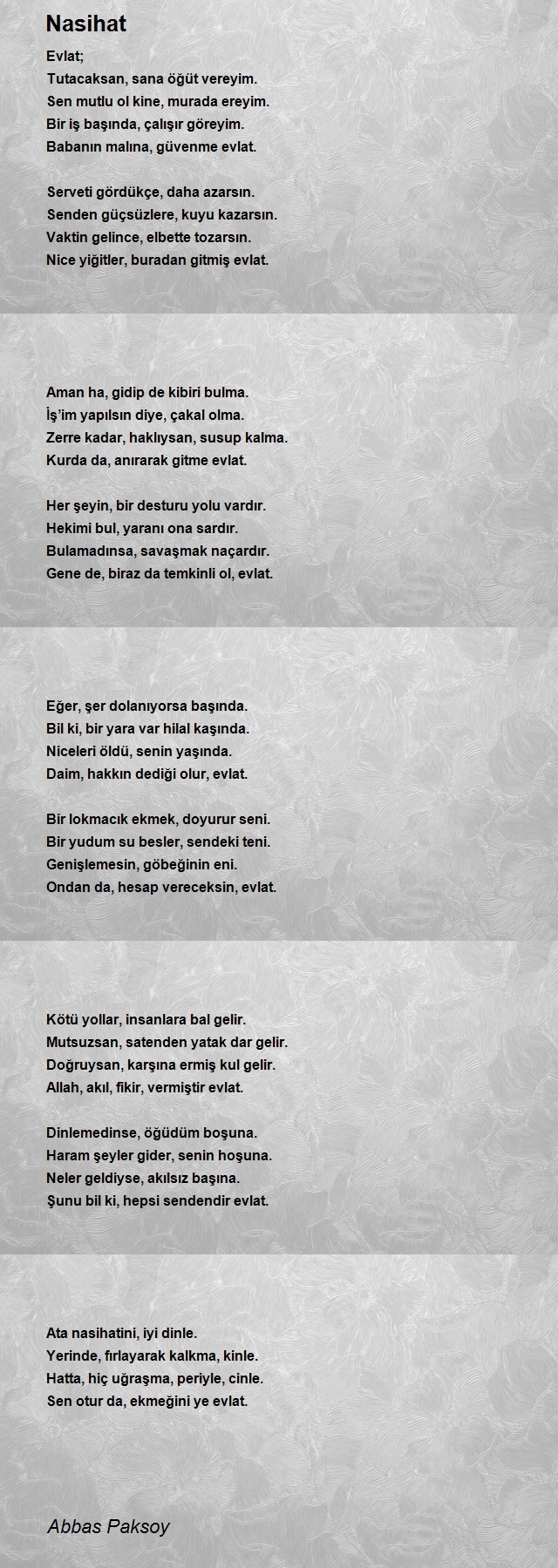 Nasihat

Evlat;
Tutacaksan, sana öğüt vereyim.
Sen mutlu ol kine, murada ereyim.
Bir iş başında, çalışır göreyim.
Babanın malına, güvenme evlat.

Serveti gördükçe, daha azarsın.
Senden güçsüzlere, kuyu kazarsın.
Vaktin gelince, elbette tozarsın.
Nice yiğitler, buradan gitmiş evlat.

Aman ha, gidip de kibiri bulma.
İş'im yapılsın diye, çakal olma.
Zerre kadar, haklıysan, susup kalma.
Kurda da, anırarak gitme evlat.

Her şeyin, bir desturu yolu vardır.
Hekimi bul, yaranı ona sardır.
Bulamadınsa, savaşmak naçardır.
Gene de, biraz da temkinli ol, evlat.

Eğer, şer dolanıyorsa başında.
Bil ki, bir yara var hilal kaşında.
Niceleri öldü, senin yaşında.
Daim, hakkın dediği olur, evlat.

Bir lokmacık ekmek, doyurur seni.
Bir yudum su besler, sendeki teni.
Genişlemesin, göbeğinin eni.
Ondan da, hesap vereceksin, evlat.

Kötü yollar, insanlara bal gelir.
Mutsuzsan, satenden yatak dar gelir.
Doğruysan, karşına ermiş kul gelir.
Allah, akıl, fikir, vermiştir evlat.

Dinlemedinse, öğüdüm boşuna.
Haram şeyler gider, senin hoşuna.
Neler geldiyse, akılsız başına.
Şunu bil ki, hepsi sendendir evlat.

Ata nasihatini, iyi dinle.
Yerinde, fırlayarak kalkma, kinle.
Hatta, hiç uğraşma, periyle, cinle.
Sen otur da, ekmeğini ye evlat.

Abbas Paksoy